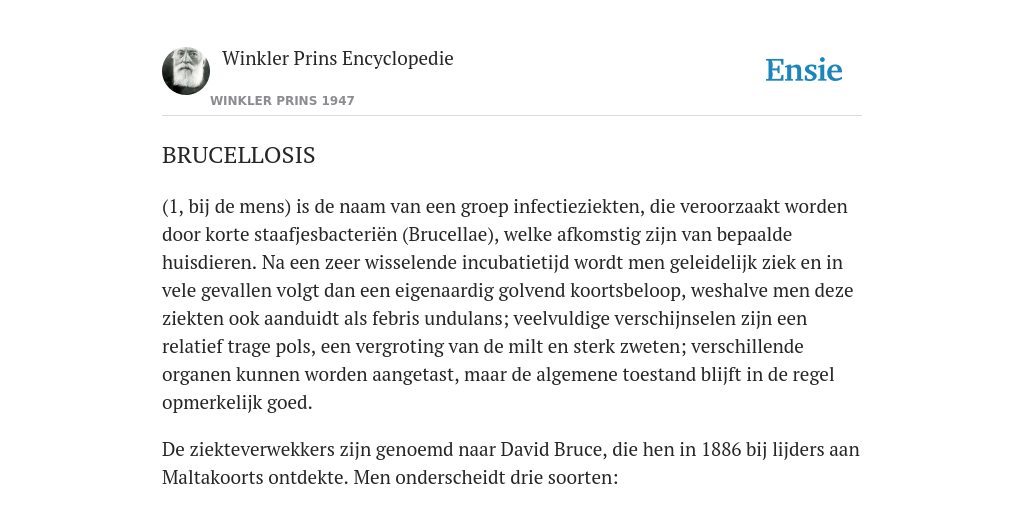 Winkler Prins Encyclopedie

WINKLER PRINS 1947

Ensie

BRUCELLOSIS

(1, bij de mens) is de naam van een groep infectieziekten, die veroorzaakt worden door korte staafjesbacteriën (Brucellae), welke afkomstig zijn van bepaalde huisdieren. Na een zeer wisselende incubatietijd wordt men geleidelijk ziek en in vele gevallen volgt dan een eigenaardig golvend koortsbeloop, weshalve men deze ziekten ook aanduidt als febris undulans; veelvuldige verschijnselen zijn een relatief trage pols, een vergroting van de milt en sterk zweten; verschillende organen kunnen worden aangetast, maar de algemene toestand blijft in de regel opmerkelijk goed.

De ziekteverwekkers zijn genoemd naar David Bruce, die hen in 1886 bij lijders aan Maltakoorts ontdekte. Men onderscheidt drie soorten: